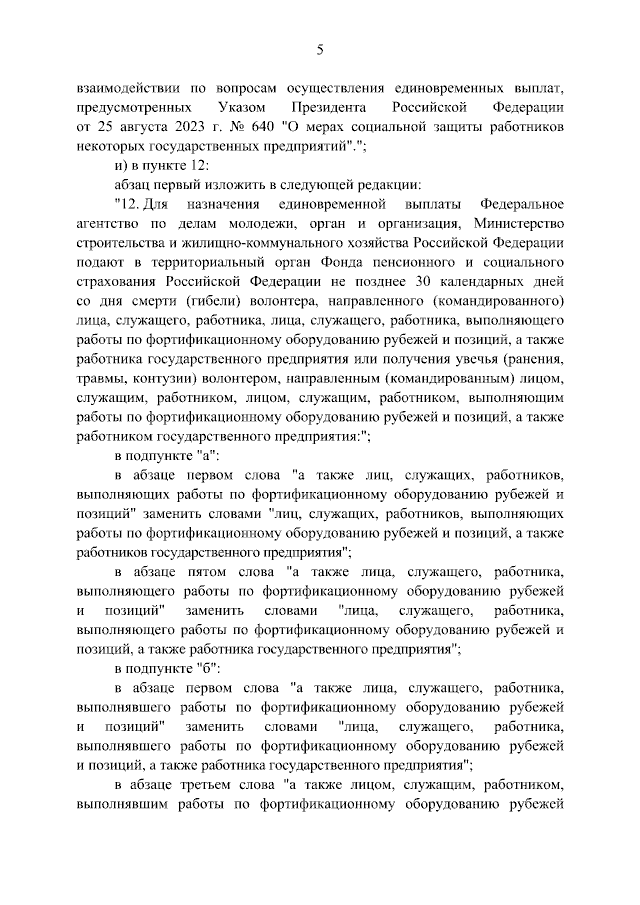 5

взаимодействии по вопросам осуществления единовременных выплат, предусмотренных Указом Президента Российской Федерации от 25 августа 2023 г. № 640 "О мерах социальной защиты работников некоторых государственных предприятий".";

и) в пункте 12:

абзац первый изложить в следующей редакции:

"12. Для назначения единовременной выплаты Федеральное агентство по делам молодежи, орган и организация, Министерство строительства и жилищно-коммунального хозяйства Российской Федерации подают в территориальный орган Фонда пенсионного и социального страхования Российской Федерации не позднее 30 календарных дней со дня смерти (гибели) волонтера, направленного (командированного) лица, служащего, работника, лица, служащего, работника, выполняющего работы по фортификационному оборудованию рубежей и позиций, а также работника государственного предприятия или получения увечья (ранения, травмы, контузии) волонтером, направленным (командированным) лицом, служащим, работником, лицом, служащим, работником, выполняющим работы по фортификационному оборудованию рубежей и позиций, а также работником государственного предприятия:";

в подпункте "а":

в абзаце первом слова "а также лиц, служащих, работников, выполняющих работы по фортификационному оборудованию рубежей и позиций" заменить словами "лиц, служащих, работников, выполняющих работы по фортификационному оборудованию рубежей и позиций, а также работников государственного предприятия";

в абзаце пятом слова "а также лица, служащего, работника, выполняющего работы по фортификационному оборудованию рубежей и позиций" заменить словами "лица, служащего, работника, выполняющего работы по фортификационному оборудованию рубежей и позиций, а также работника государственного предприятия";

в подпункте "б":

в абзаце первом слова "а также лица, служащего, работника, выполнявшего работы по фортификационному оборудованию рубежей и позиций" заменить словами "лица, служащего, работника, выполнявшего работы по фортификационному оборудованию рубежей и позиций, а также работника государственного предприятия";

в абзаце третьем слова "а также лицом, служащим, работником, выполнявшим работы по фортификационному оборудованию рубежей